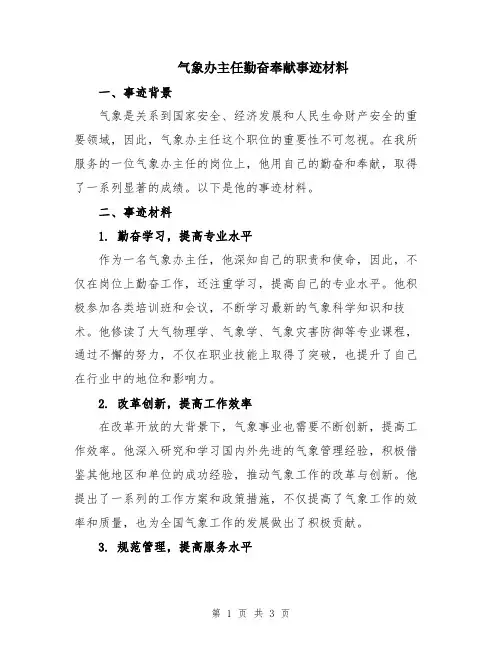 气象办主任勤奋奉献事迹材料

一、事迹背景

气象是关系到国家安全、经济发展和人民生命财产安全的重要领域，因此，气象办主任这个职位的重要性不可忽视。在我所服务的一位气象办主任的岗位上，他用自己的勤奋和奉献，取得了一系列显著的成绩。以下是他的事迹材料。

二、事迹材料

1. 勤奋学习，提高专业水平

作为一名气象办主任，他深知自己的职责和使命，因此，不仅在岗位上勤奋工作，还注重学习，提高自己的专业水平。他积极参加各类培训班和会议，不断学习最新的气象科学知识和技术。他修读了大气物理学、气象学、气象灾害防御等专业课程，通过不懈的努力，不仅在职业技能上取得了突破，也提升了自己在行业中的地位和影响力。

2. 改革创新，提高工作效率

在改革开放的大背景下，气象事业也需要不断创新，提高工作效率。他深入研究和学习国内外先进的气象管理经验，积极借鉴其他地区和单位的成功经验，推动气象工作的改革与创新。他提出了一系列的工作方案和政策措施，不仅提高了气象工作的效率和质量，也为全国气象工作的发展做出了积极贡献。

3. 规范管理，提高服务水平

第 1 页 共 3 页